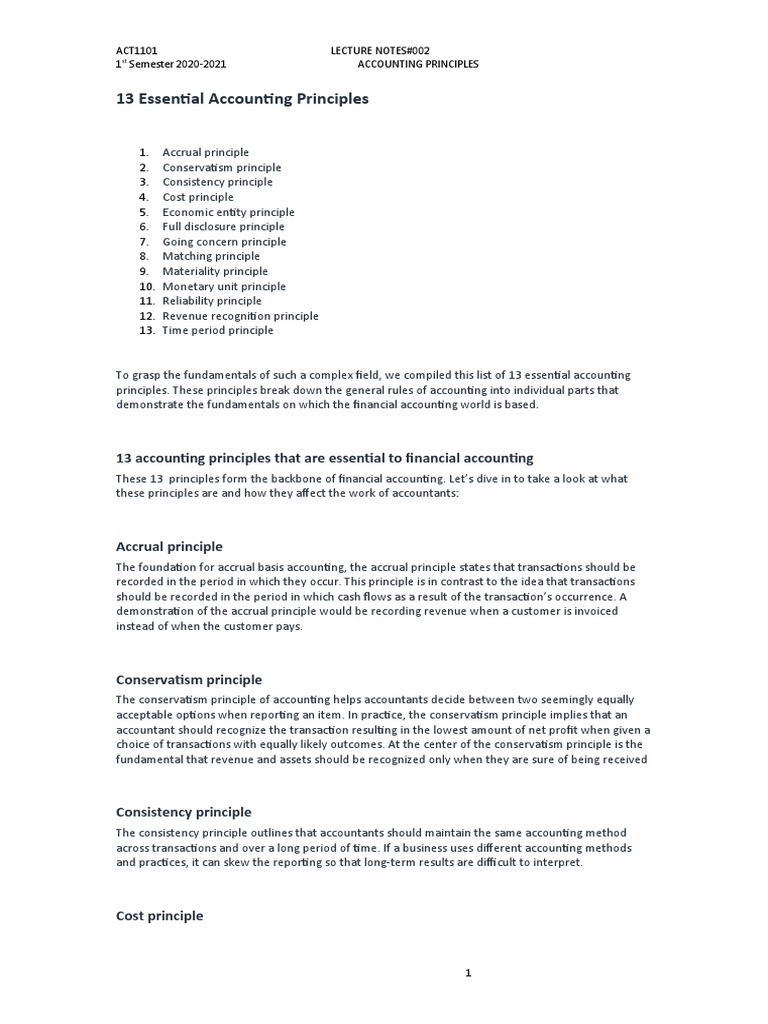 ACT1101 LECTURE NOTES#002
1$^{st}$ Semester 2020-2021 ACCOUNTING PRINCIPLES

13 Essential Accounting Principles

1. Accrual principle
2. Conservatism principle
3. Consistency principle
4. Cost principle
5. Economic entity principle
6. Full disclosure principle
7. Going concern principle
8. Matching principle
9. Materiality principle
10. Monetary unit principle
11. Reliability principle
12. Revenue recognition principle
13. Time period principle

To grasp the fundamentals of such a complex field, we compiled this list of 13 essential accounting principles. These principles break down the general rules of accounting into individual parts that demonstrate the fundamentals on which the financial accounting world is based.

13 accounting principles that are essential to financial accounting

These 13 principles form the backbone of financial accounting. Let's dive in to take a look at what these principles are and how they affect the work of accountants:

Accrual principle

The foundation for accrual basis accounting, the accrual principle states that transactions should be recorded in the period in which they occur. This principle is in contrast to the idea that transactions should be recorded in the period in which cash flows as a result of the transaction's occurrence. A demonstration of the accrual principle would be recording revenue when a customer is invoiced instead of when the customer pays.

Conservatism principle

The conservatism principle of accounting helps accountants decide between two seemingly equally acceptable options when reporting an item. In practice, the conservatism principle implies that an accountant should recognize the transaction resulting in the lowest amount of net profit when given a choice of transactions with equally likely outcomes. At the center of the conservatism principle is the fundamental that revenue and assets should be recognized only when they are sure of being received

Consistency principle

The consistency principle outlines that accountants should maintain the same accounting method across transactions and over a long period of time. If a business uses different accounting methods and practices, it can skew the reporting so that long-term results are difficult to interpret.

Cost principle

1